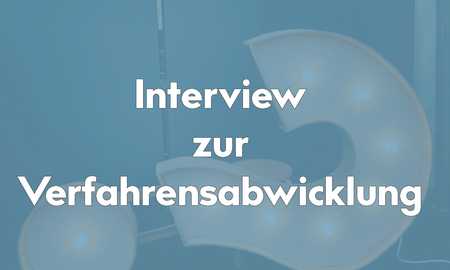 Interview
zur
Verfahrensabwicklung